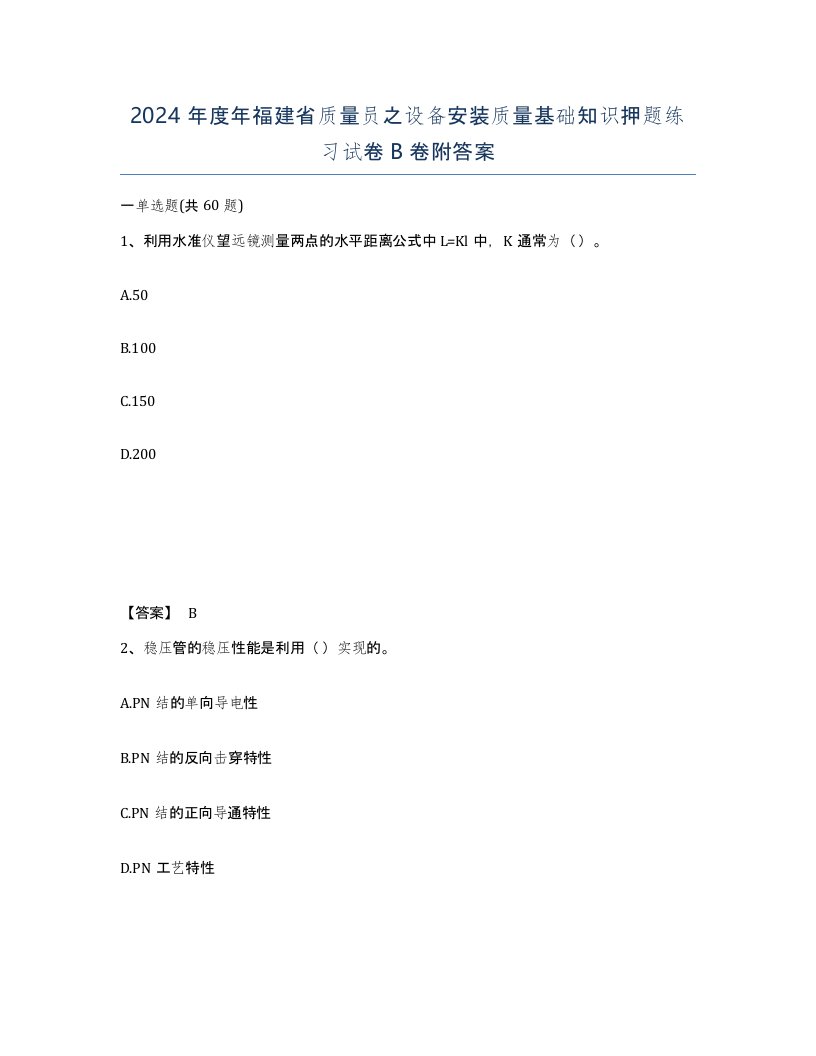 2024 年度年福建省质量员之设备安装质量基础知识押题练习试卷 B 卷附答案

一单选题(共 60 题)

1、利用水准仪望远镜测量两点的水平距离公式中 L=Kl 中，K 通常为（）。

A.50

B.100

C.150

D.200

【答案】 B

2、稳压管的稳压性能是利用（）实现的。

A.PN 结的单向导电性

B.PN 结的反向击穿特性

C.PN 结的正向导通特性

D.PN 工艺特性